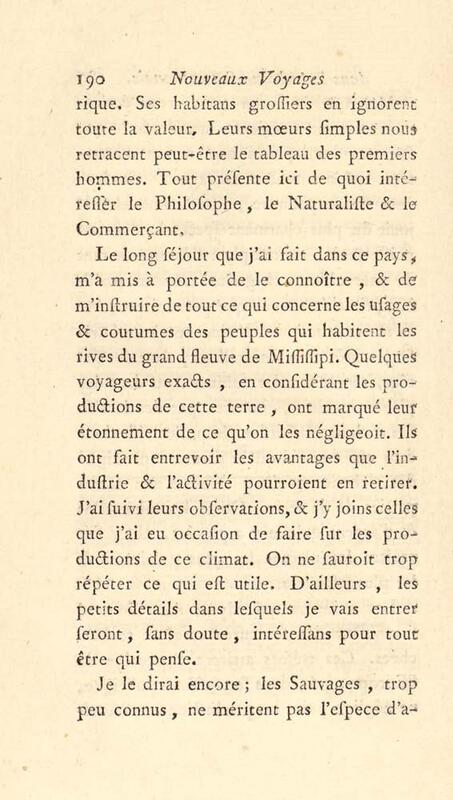 190 Nouveaux Voyages

rique. Ses habitans groſſiers en ignorent toute la valeur. Leurs mœurs ſimples nous retracent peut-être le tableau des premiers hommes. Tout préſente ici de quoi intéreſſer le Philoſophe, le Naturaliſte & le Commerçant.

Le long ſéjour que j'ai fait dans ce pays, m'a mis à portée de le connoître, & de m'inſtruire de tout ce qui concerne les uſages & coutumes des peuples qui habitent les rives du grand fleuve de Miſſiſſipi. Quelques voyageurs exacts, en conſidérant les productions de cette terre, ont marqué leur étonnement de ce qu'on les négligeoit. Ils ont fait entrevoir les avantages que l'induſtrie & l'activité pourroient en retirer. J'ai ſuivi leurs obſervations, & j'y joins celles que j'ai eu occaſion de faire ſur les productions de ce climat. On ne ſauroit trop répéter ce qui eſt utile. D'ailleurs, les petits détails dans leſquels je vais entrer ſeront, ſans doute, intéreſſans pour tout être qui penſe.

Je le dirai encore; les Sauvages, trop peu connus, ne méritent pas l'eſpece d'a-